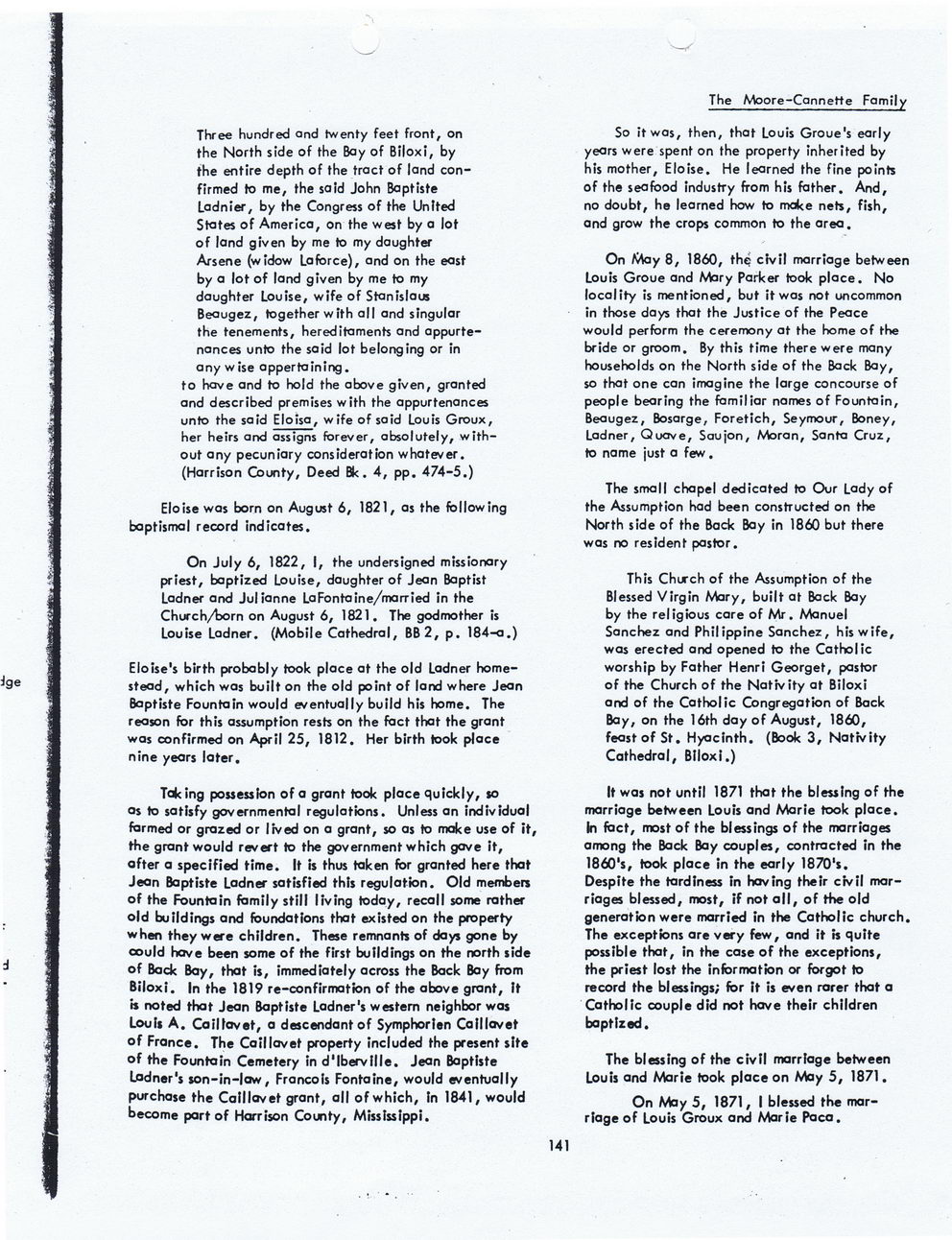 The Moore-Cannette Family

Three hundred and twenty feet front, on the North side of the Bay of Biloxi, by the entire depth of the tract of land confirmed to me, the said John Baptiste Ladnier, by the Congress of the United States of America, on the west by a lot of land given by me to my daughter Arsene (widow Laforce), and on the east by a lot of land given by me to my daughter Louise, wife of Stanislaus Beaugez, together with all and singular the tenements, hereditaments and appurtenances unto the said lot belonging or in any wise appertaining.
to have and to hold the above given, granted and described premises with the appurtenances unto the said Eloisa, wife of said Louis Groux, her heirs and assigns forever, absolutely, without any pecuniary consideration whatever. (Harrison County, Deed Bk. 4, pp. 474-5.)

Eloise was born on August 6, 1821, as the following baptismal record indicates.

On July 6, 1822, I, the undersigned missionary priest, baptized Louise, daughter of Jean Baptist Ladner and Julianne LaFontaine/married in the Church/born on August 6, 1821. The godmother is Louise Ladner. (Mobile Cathedral, BB 2, p. 184-a.)

Eloise's birth probably took place at the old Ladner homestead, which was built on the old point of land where Jean Baptiste Fountain would eventually build his home. The reason for this assumption rests on the fact that the grant was confirmed on April 25, 1812. Her birth took place nine years later.

Taking possession of a grant took place quickly, so as to satisfy governmental regulations. Unless an individual farmed or grazed or lived on a grant, so as to make use of it, the grant would revert to the government which gave it, after a specified time. It is thus taken for granted here that Jean Baptiste Ladner satisfied this regulation. Old members of the Fountain family still living today, recall some rather old buildings and foundations that existed on the property when they were children. These remnants of days gone by could have been some of the first buildings on the north side of Back Bay, that is, immediately across the Back Bay from Biloxi. In the 1819 re-confirmation of the above grant, it is noted that Jean Baptiste Ladner's western neighbor was Louis A. Caillavet, a descendant of Symphorien Caillavet of France. The Caillavet property included the present site of the Fountain Cemetery in d'Iberville. Jean Baptiste Ladner's son-in-law, Francois Fontaine, would eventually purchase the Caillavet grant, all of which, in 1841, would become part of Harrison County, Mississippi.

So it was, then, that Louis Groue's early years were spent on the property inherited by his mother, Eloise. He learned the fine points of the seafood industry from his father. And, no doubt, he learned how to make nets, fish, and grow the crops common to the area.

On May 8, 1860, the civil marriage between Louis Groue and Mary Parker took place. No locality is mentioned, but it was not uncommon in those days that the Justice of the Peace would perform the ceremony at the home of the bride or groom. By this time there were many households on the North side of the Back Bay, so that one can imagine the large concourse of people bearing the familiar names of Fountain, Beaugez, Bosarge, Foretich, Seymour, Boney, Ladner, Quave, Saujon, Moran, Santa Cruz, to name just a few.

The small chapel dedicated to Our Lady of the Assumption had been constructed on the North side of the Back Bay in 1860 but there was no resident pastor.

This Church of the Assumption of the Blessed Virgin Mary, built at Back Bay by the religious care of Mr. Manuel Sanchez and Philippine Sanchez, his wife, was erected and opened to the Catholic worship by Father Henri Georget, pastor of the Church of the Nativity at Biloxi and of the Catholic Congregation of Back Bay, on the 16th day of August, 1860, feast of St. Hyacinth. (Book 3, Nativity Cathedral, Biloxi.)

It was not until 1871 that the blessing of the marriage between Louis and Marie took place. In fact, most of the blessings of the marriages among the Back Bay couples, contracted in the 1860's, took place in the early 1870's. Despite the tardiness in having their civil marriages blessed, most, if not all, of the old generation were married in the Catholic church. The exceptions are very few, and it is quite possible that, in the case of the exceptions, the priest lost the information or forgot to record the blessings; for it is even rarer that a Catholic couple did not have their children baptized.

The blessing of the civil marriage between Louis and Marie took place on May 5, 1871.

On May 5, 1871, I blessed the marriage of Louis Groux and Marie Paca.

141